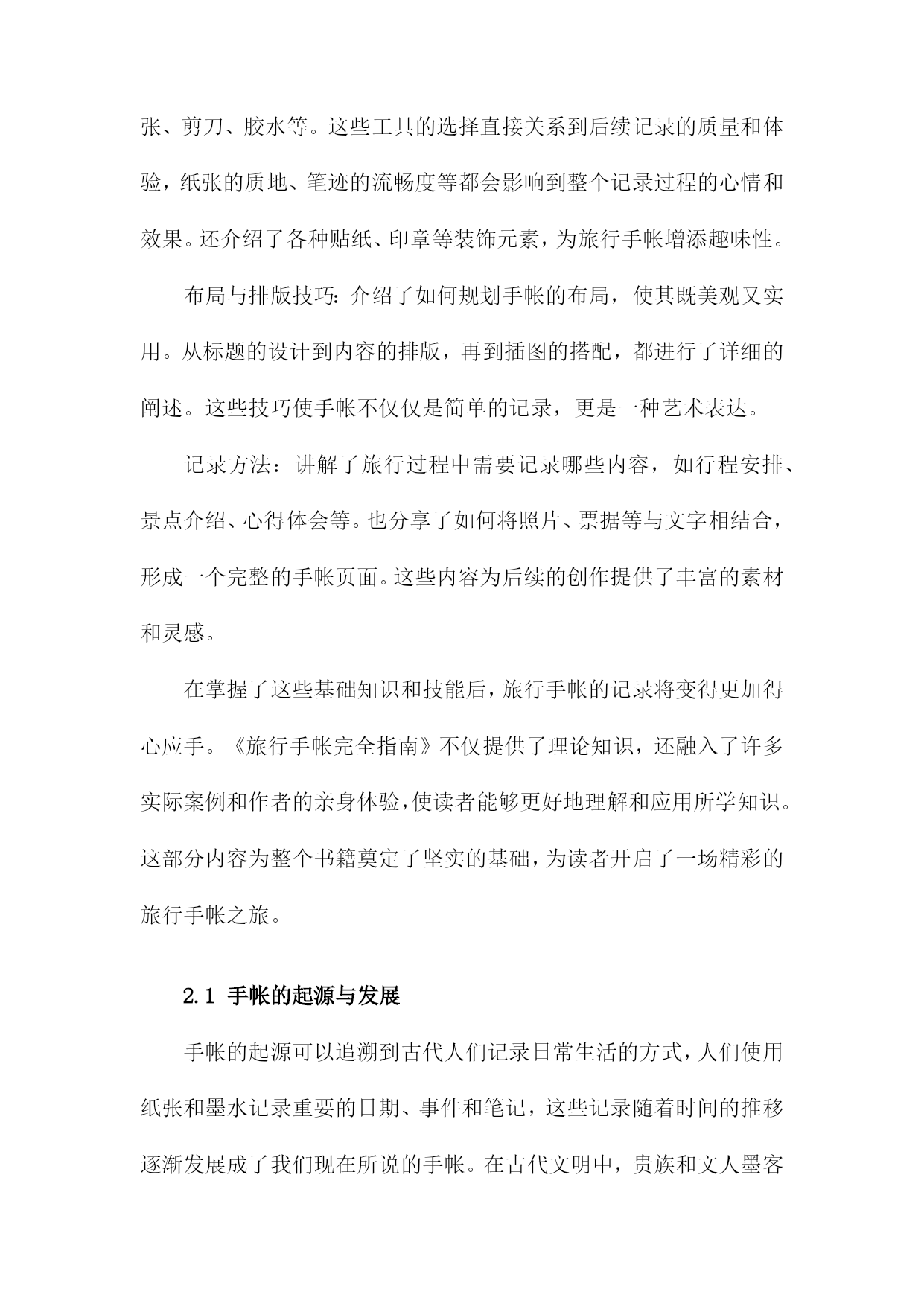 张、剪刀、胶水等。这些工具的选择直接关系到后续记录的质量和体验，纸张的质地、笔迹的流畅度等都会影响到整个记录过程的心情和效果。还介绍了各种贴纸、印章等装饰元素，为旅行手帐增添趣味性。

布局与排版技巧：介绍了如何规划手帐的布局，使其既美观又实用。从标题的设计到内容的排版，再到插图的搭配，都进行了详细的阐述。这些技巧使手帐不仅仅是简单的记录，更是一种艺术表达。

记录方法：讲解了旅行过程中需要记录哪些内容，如行程安排、景点介绍、心得体会等。也分享了如何将照片、票据等与文字相结合，形成一个完整的手帐页面。这些内容为后续的创作提供了丰富的素材和灵感。

在掌握了这些基础知识和技能后，旅行手帐的记录将变得更加得心应手。《旅行手帐完全指南》不仅提供了理论知识，还融入了许多实际案例和作者的亲身体验，使读者能够更好地理解和应用所学知识。这部分内容为整个书籍奠定了坚实的基础，为读者开启了一场精彩的旅行手帐之旅。

2.1 手帐的起源与发展

手帐的起源可以追溯到古代人们记录日常生活的方式，人们使用纸张和墨水记录重要的日期、事件和笔记，这些记录随着时间的推移逐渐发展成了我们现在所说的手帐。在古代文明中，贵族和文人墨客